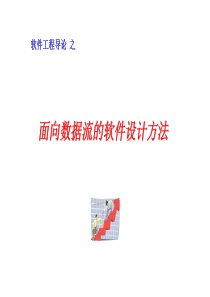 软件工程导论 之

面向数据流的软件设计方法